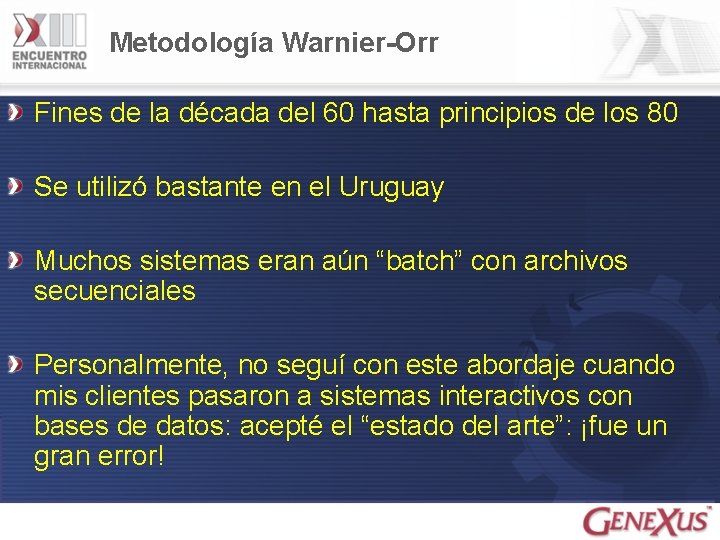 XIII ENCUENTRO INTERNACIONAL

Metodología Warnier-Orr

Fines de la década del 60 hasta principios de los 80

Se utilizó bastante en el Uruguay

Muchos sistemas eran aún “batch” con archivos secuenciales

Personalmente, no seguí con este abordaje cuando mis clientes pasaron a sistemas interactivos con bases de datos: acepté el “estado del arte”: ¡fue un gran error!

GENEXUS